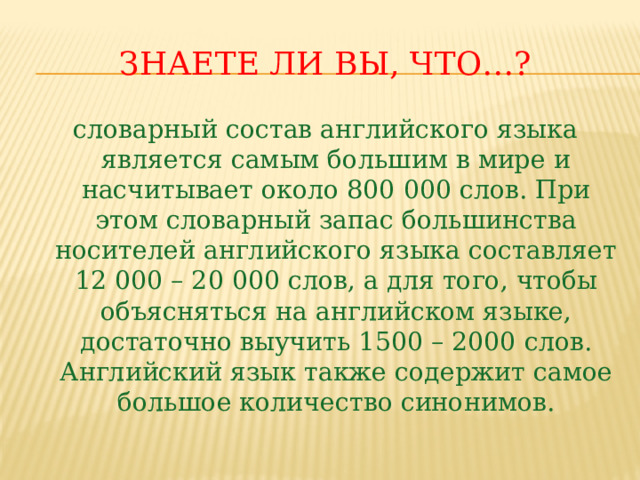 ЗНАЕТЕ ЛИ ВЫ, ЧТО…?

словарный состав английского языка является самым большим в мире и насчитывает около 800 000 слов. При этом словарный запас большинства носителей английского языка составляет 12 000 – 20 000 слов, а для того, чтобы объясняться на английском языке, достаточно выучить 1500 – 2000 слов. Английский язык также содержит самое большое количество синонимов.